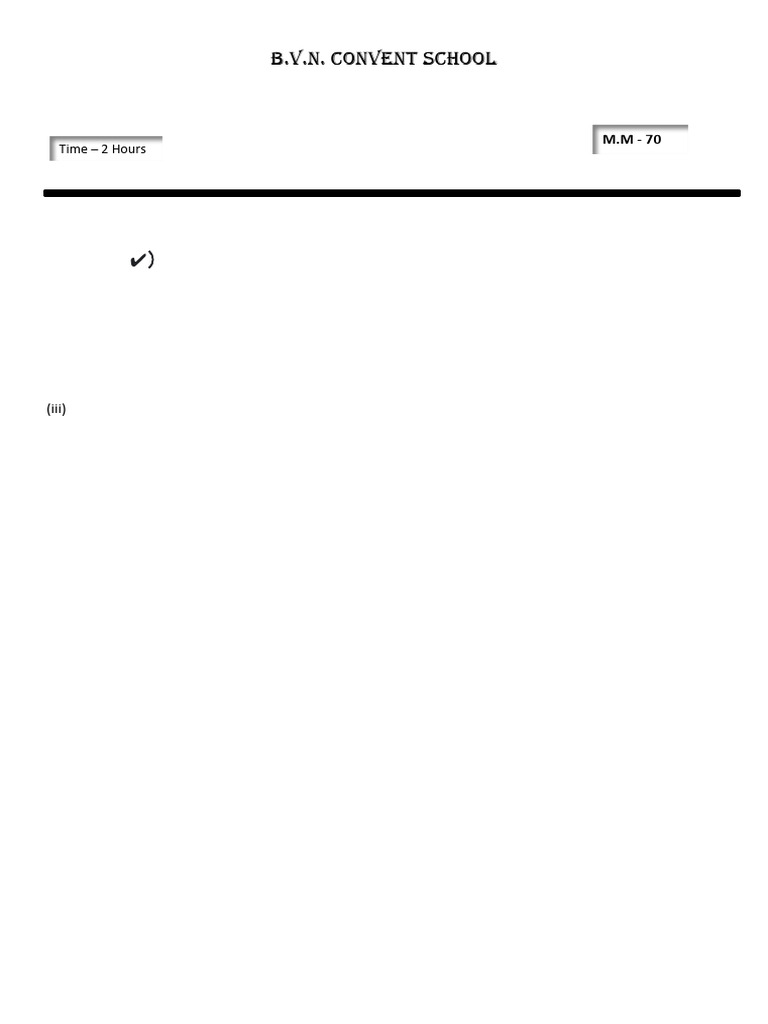 B.V.N. CONVENT SCHOOL

Time – 2 Hours

M.M - 70

✔)

(iii)